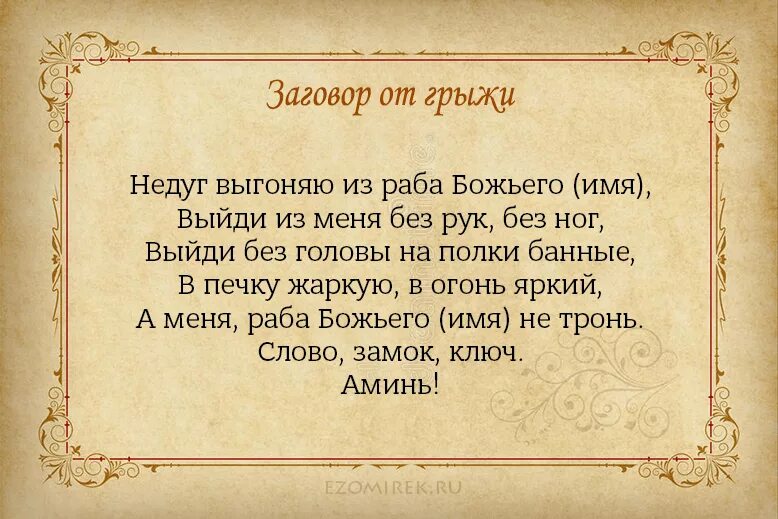 Заговор от грыжи

Недуг выгоняю из раба Божьего (имя),
Выйди из меня без рук, без ног,
Выйди без головы на полки банные,
В печку жаркую, в огонь яркий,
А меня, раба Божьего (имя) не тронь.
Слово, замок, ключ.
Аминь!

EZOMIREK.RU